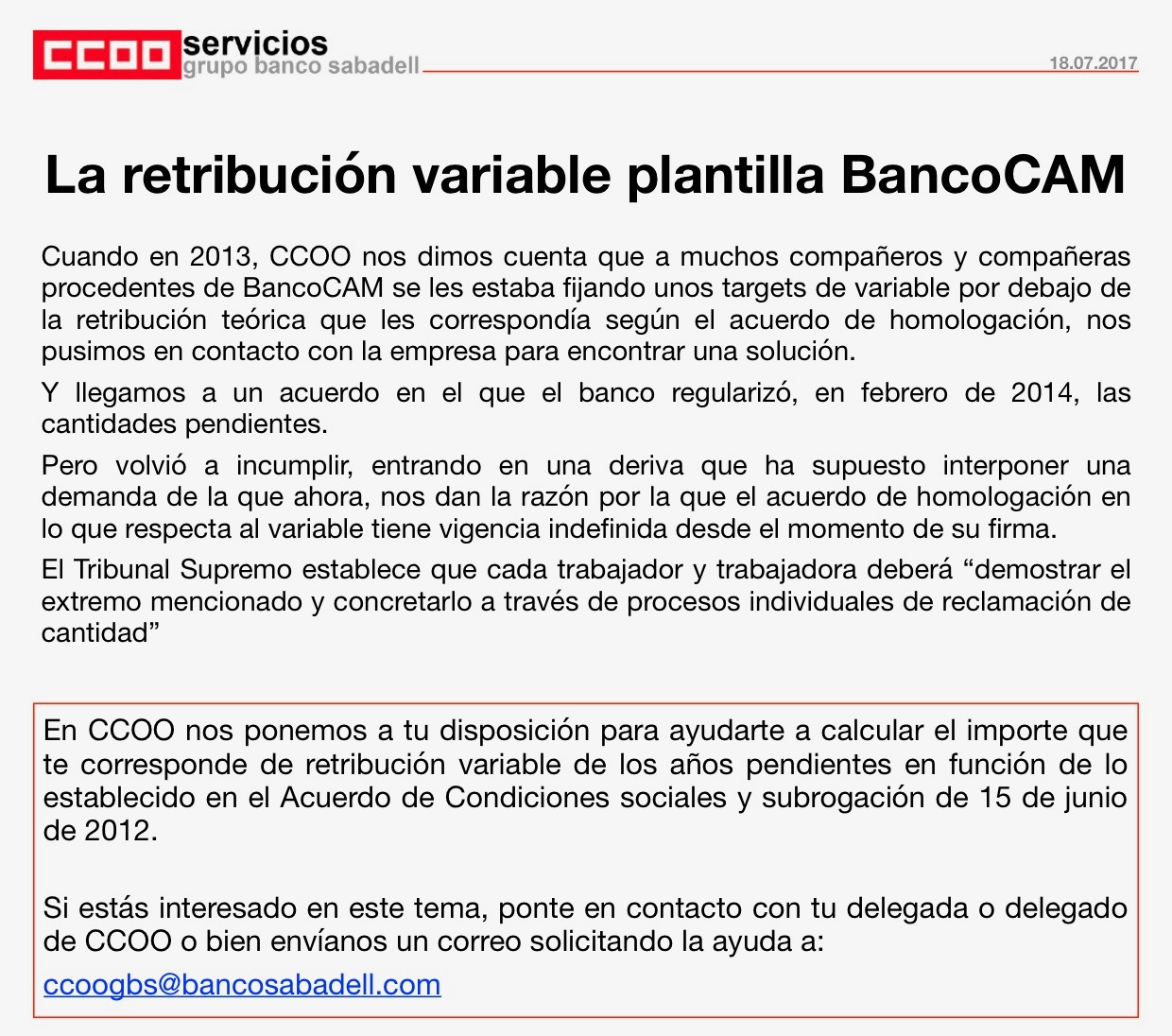 CCOO servicios
grupo banco sabadell

18.07.2017

La retribución variable plantilla BancoCAM

Cuando en 2013, CCOO nos dimos cuenta que a muchos compañeros y compañeras procedentes de BancoCAM se les estaba fijando unos targets de variable por debajo de la retribución teórica que les correspondía según el acuerdo de homologación, nos pusimos en contacto con la empresa para encontrar una solución.

Y llegamos a un acuerdo en el que el banco regularizó, en febrero de 2014, las cantidades pendientes.

Pero volvió a incumplir, entrando en una deriva que ha supuesto interponer una demanda de la que ahora, nos dan la razón por la que el acuerdo de homologación en lo que respecta al variable tiene vigencia indefinida desde el momento de su firma.

El Tribunal Supremo establece que cada trabajador y trabajadora deberá “demostrar el extremo mencionado y concretarlo a través de procesos individuales de reclamación de cantidad”

En CCOO nos ponemos a tu disposición para ayudarte a calcular el importe que te corresponde de retribución variable de los años pendientes en función de lo establecido en el Acuerdo de Condiciones sociales y subrogación de 15 de junio de 2012.

Si estás interesado en este tema, ponte en contacto con tu delegada o delegado de CCOO o bien envíanos un correo solicitando la ayuda a:

ccoogbs@bancosabadell.com